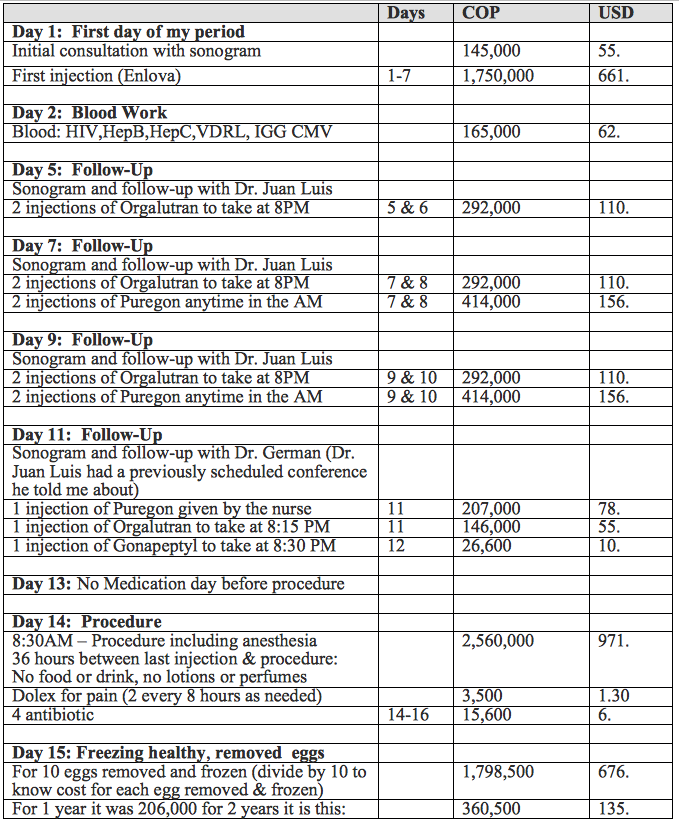 | | Days | COP | USD |
|---|---|---|---|
| **Day 1: First day of my period** | | | |
| Initial consultation with sonogram | | 145,000 | 55. |
| First injection (Enlova) | 1-7 | 1,750,000 | 661. |
| | | | |
| **Day 2: Blood Work** | | | |
| Blood: HIV,HepB,HepC,VDRL, IGG CMV | | 165,000 | 62. |
| | | | |
| **Day 5: Follow-Up** | | | |
| Sonogram and follow-up with Dr. Juan Luis | | | |
| 2 injections of Orgalutran to take at 8PM | 5 & 6 | 292,000 | 110. |
| | | | |
| **Day 7: Follow-Up** | | | |
| Sonogram and follow-up with Dr. Juan Luis | | | |
| 2 injections of Orgalutran to take at 8PM | 7 & 8 | 292,000 | 110. |
| 2 injections of Puregon anytime in the AM | 7 & 8 | 414,000 | 156. |
| | | | |
| **Day 9: Follow-Up** | | | |
| Sonogram and follow-up with Dr. Juan Luis | | | |
| 2 injections of Orgalutran to take at 8PM | 9 & 10 | 292,000 | 110. |
| 2 injections of Puregon anytime in the AM | 9 & 10 | 414,000 | 156. |
| | | | |
| **Day 11: Follow-Up** | | | |
| Sonogram and follow-up with Dr. German (Dr. Juan Luis had a previously scheduled conference he told me about) | | | |
| 1 injection of Puregon given by the nurse | 11 | 207,000 | 78. |
| 1 injection of Orgalutran to take at 8:15 PM | 11 | 146,000 | 55. |
| 1 injection of Gonapeptyl to take at 8:30 PM | 12 | 26,600 | 10. |
| | | | |
| **Day 13:** No Medication day before procedure | | | |
| | | | |
| **Day 14: Procedure** | | | |
| 8:30AM – Procedure including anesthesia 36 hours between last injection & procedure: No food or drink, no lotions or perfumes | | 2,560,000 | 971. |
| Dolex for pain (2 every 8 hours as needed) | | 3,500 | 1.30 |
| 4 antibiotic | 14-16 | 15,600 | 6. |
| | | | |
| **Day 15: Freezing healthy, removed eggs** | | | |
| For 10 eggs removed and frozen (divide by 10 to know cost for each egg removed & frozen) | | 1,798,500 | 676. |
| For 1 year it was 206,000 for 2 years it is this: | | 360,500 | 135. |